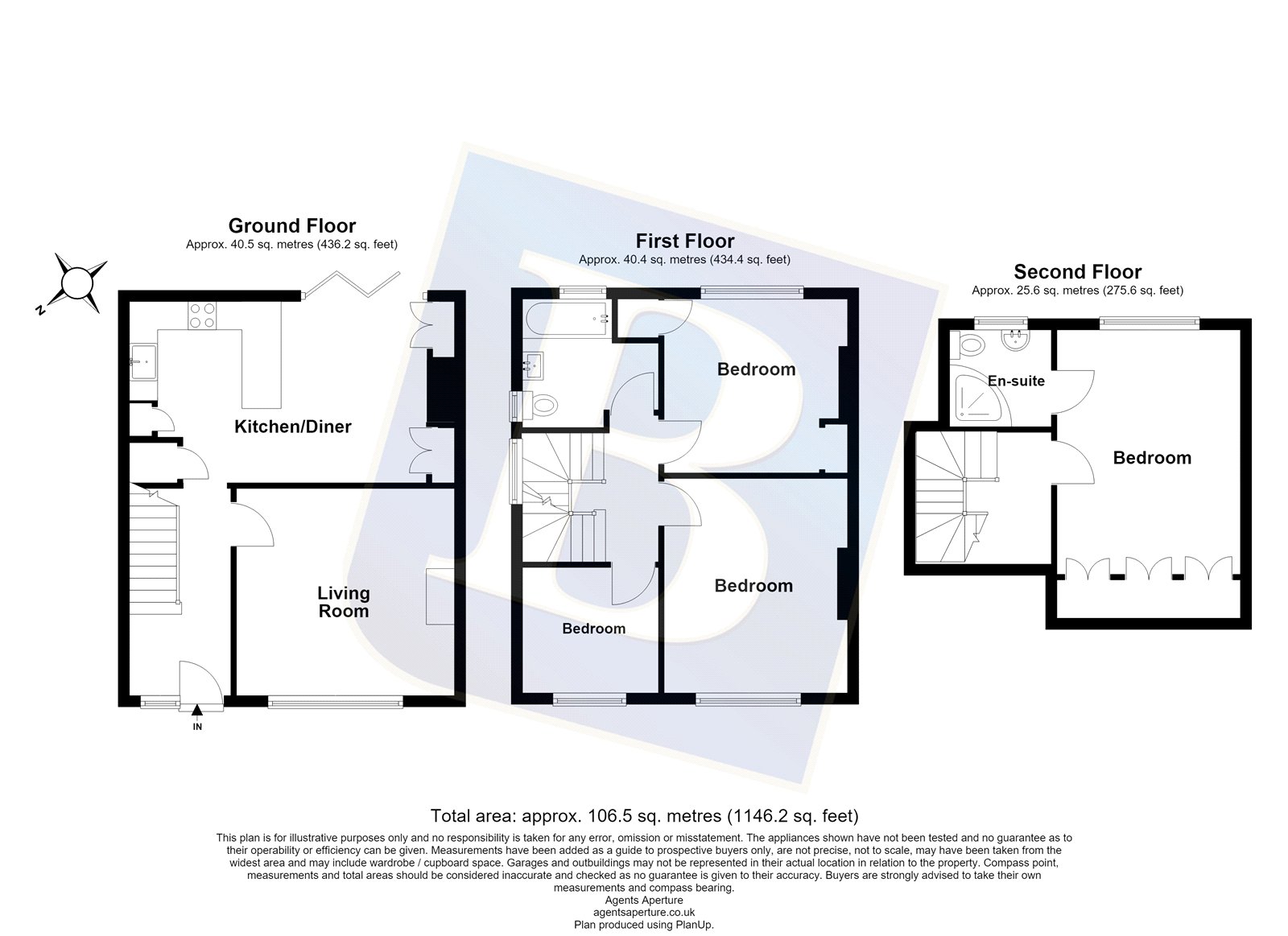 Ground Floor
Approx. 40.5 sq. metres (436.2 sq. feet)

N

Kitchen/Diner

Living Room

IN

First Floor
Approx. 40.4 sq. metres (434.4 sq. feet)

Bedroom

Bedroom

Bedroom

Second Floor
Approx. 25.6 sq. metres (275.6 sq. feet)

En-suite

Bedroom

Total area: approx. 106.5 sq. metres (1146.2 sq. feet)

This plan is for illustrative purposes only and no responsibility is taken for any error, omission or misstatement. The appliances shown have not been tested and no guarantee as to their operability or efficiency can be given. Measurements have been added as a guide to prospective buyers only, are not precise, not to scale, may have been taken from the widest area and may include wardrobe / cupboard space. Garages and outbuildings may not be represented in their actual location in relation to the property. Compass point, measurements and total areas should be considered inaccurate and checked as no guarantee is given to their accuracy. Buyers are strongly advised to take their own measurements and compass bearing.
Agents Aperture
agentsaperture.co.uk
Plan produced using PlanUp.